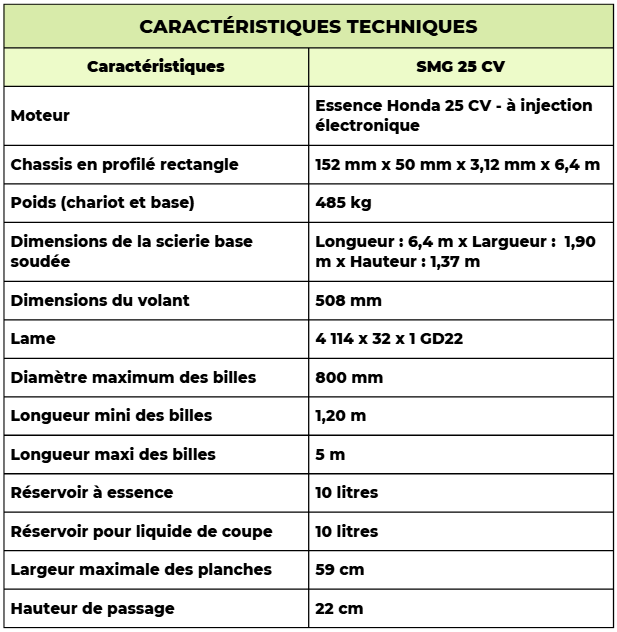 CARACTÉRISTIQUES TECHNIQUES

| Caractéristiques | SMG 25 CV |
|---|---|
| Moteur | Essence Honda 25 CV - à injection électronique |
| Chassis en profilé rectangle | 152 mm x 50 mm x 3,12 mm x 6,4 m |
| Poids (chariot et base) | 485 kg |
| Dimensions de la scierie base soudée | Longueur : 6,4 m x Largueur : 1,90 m x Hauteur : 1,37 m |
| Dimensions du volant | 508 mm |
| Lame | 4 114 x 32 x 1 GD22 |
| Diamètre maximum des billes | 800 mm |
| Longueur mini des billes | 1,20 m |
| Longueur maxi des billes | 5 m |
| Réservoir à essence | 10 litres |
| Réservoir pour liquide de coupe | 10 litres |
| Largeur maximale des planches | 59 cm |
| Hauteur de passage | 22 cm |